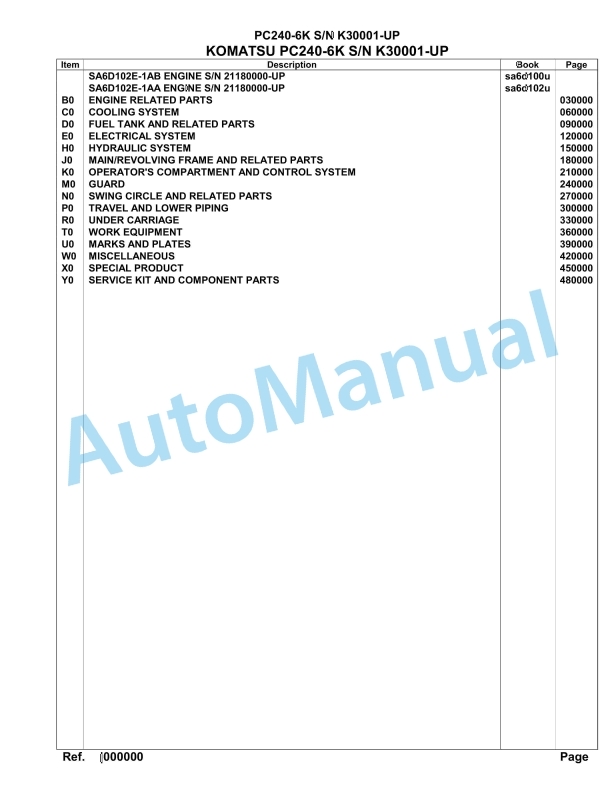 PC240-6K S/N K30001-UP

KOMATSU PC240-6K S/N K30001-UP

| Item | Description | Book | Page |
|---|---|---|---|
| | SA6D102E-1AB ENGINE S/N 21180000-UP | sa6d100u | |
| | SA6D102E-1AA ENGINE S/N 21180000-UP | sa6d102u | |
| B0 | ENGINE RELATED PARTS | | 030000 |
| C0 | COOLING SYSTEM | | 060000 |
| D0 | FUEL TANK AND RELATED PARTS | | 090000 |
| E0 | ELECTRICAL SYSTEM | | 120000 |
| H0 | HYDRAULIC SYSTEM | | 150000 |
| J0 | MAIN/REVOLVING FRAME AND RELATED PARTS | | 180000 |
| K0 | OPERATOR'S COMPARTMENT AND CONTROL SYSTEM | | 210000 |
| M0 | GUARD | | 240000 |
| N0 | SWING CIRCLE AND RELATED PARTS | | 270000 |
| P0 | TRAVEL AND LOWER PIPING | | 300000 |
| R0 | UNDER CARRIAGE | | 330000 |
| T0 | WORK EQUIPMENT | | 360000 |
| U0 | MARKS AND PLATES | | 390000 |
| W0 | MISCELLANEOUS | | 420000 |
| X0 | SPECIAL PRODUCT | | 450000 |
| Y0 | SERVICE KIT AND COMPONENT PARTS | | 480000 |

AutoManual

Ref. 000000 Page